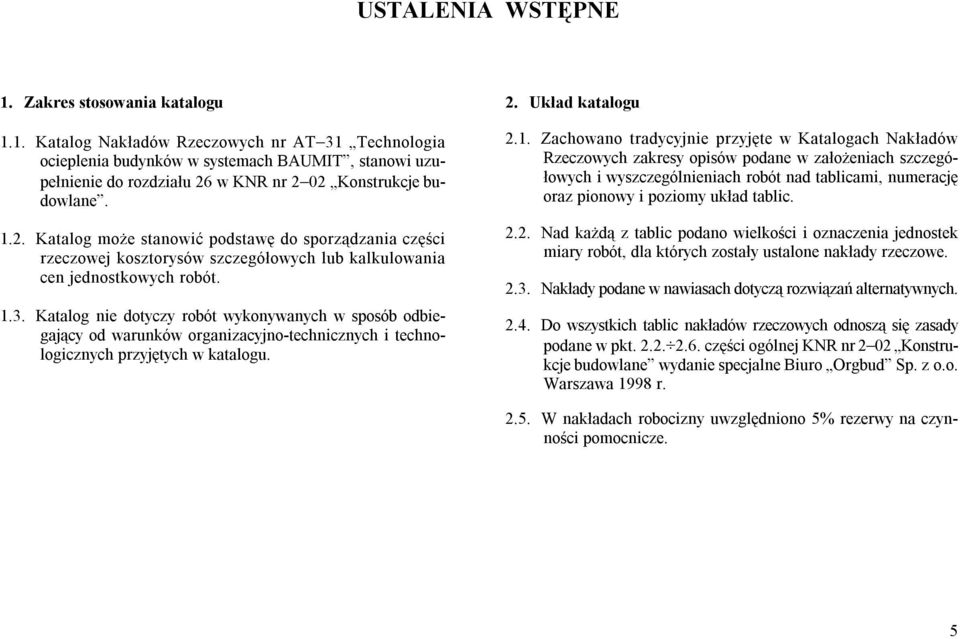 USTALENIA WSTĘPNE

1. Zakres stosowania katalogu

1.1. Katalog Nakładów Rzeczowych nr AT–31 „Technologia ocieplenia budynków w systemach BAUMIT”, stanowi uzupełnienie do rozdziału 26 w KNR nr 2–02 „Konstrukcje budowlane”.

1.2. Katalog może stanowić podstawę do sporządzania części rzeczowej kosztorysów szczegółowych lub kalkulowania cen jednostkowych robót.

1.3. Katalog nie dotyczy robót wykonywanych w sposób odbiegający od warunków organizacyjno-technicznych i technologicznych przyjętych w katalogu.

2. Układ katalogu

2.1. Zachowano tradycyjnie przyjęte w Katalogach Nakładów Rzeczowych zakresy opisów podane w założeniach szczegółowych i wyszczególnieniach robót nad tablicami, numerację oraz pionowy i poziomy układ tablic.

2.2. Nad każdą z tablic podano wielkości i oznaczenia jednostek miary robót, dla których zostały ustalone nakłady rzeczowe.

2.3. Nakłady podane w nawiasach dotyczą rozwiązań alternatywnych.

2.4. Do wszystkich tablic nakładów rzeczowych odnoszą się zasady podane w pkt. 2.2.÷2.6. części ogólnej KNR nr 2–02 „Konstrukcje budowlane” wydanie specjalne Biuro „Orgbud” Sp. z o.o. Warszawa 1998 r.

2.5. W nakładach robocizny uwzględniono 5% rezerwy na czynności pomocnicze.

5